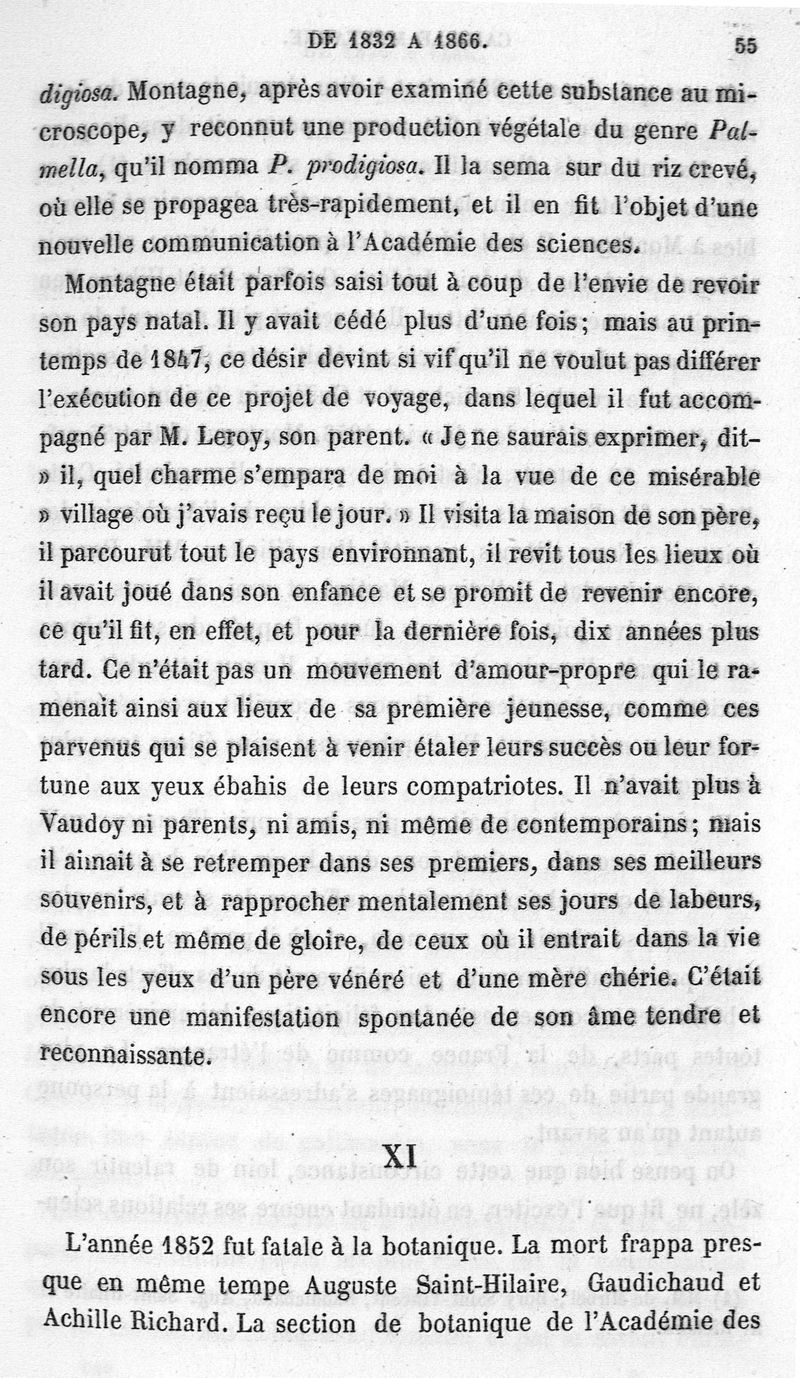 DE 1832 A 1866. 55

digiosa. Montagne, après avoir examiné cette substance au microscope, y reconnut une production végétale du genre Palmella, qu'il nomma P. prodigiosa. Il la sema sur du riz crevé, où elle se propagea très-rapidement, et il en fit l'objet d'une nouvelle communication à l'Académie des sciences.

Montagne était parfois saisi tout à coup de l'envie de revoir son pays natal. Il y avait cédé plus d'une fois; mais au printemps de 1847, ce désir devint si vif qu'il ne voulut pas différer l'exécution de ce projet de voyage, dans lequel il fut accompagné par M. Leroy, son parent. « Je ne saurais exprimer, dit-» il, quel charme s'empara de moi à la vue de ce misérable » village où j'avais reçu le jour. » Il visita la maison de son père, il parcourut tout le pays environnant, il revit tous les lieux où il avait joué dans son enfance et se promit de revenir encore, ce qu'il fit, en effet, et pour la dernière fois, dix années plus tard. Ce n'était pas un mouvement d'amour-propre qui le ramenait ainsi aux lieux de sa première jeunesse, comme ces parvenus qui se plaisent à venir étaler leurs succès ou leur fortune aux yeux ébahis de leurs compatriotes. Il n'avait plus à Vaudoy ni parents, ni amis, ni même de contemporains; mais il aimait à se retremper dans ses premiers, dans ses meilleurs souvenirs, et à rapprocher mentalement ses jours de labeurs, de périls et même de gloire, de ceux où il entrait dans la vie sous les yeux d'un père vénéré et d'une mère chérie. C'était encore une manifestation spontanée de son âme tendre et reconnaissante.

XI

L'année 1852 fut fatale à la botanique. La mort frappa presque en même tempe Auguste Saint-Hilaire, Gaudichaud et Achille Richard. La section de botanique de l'Académie des